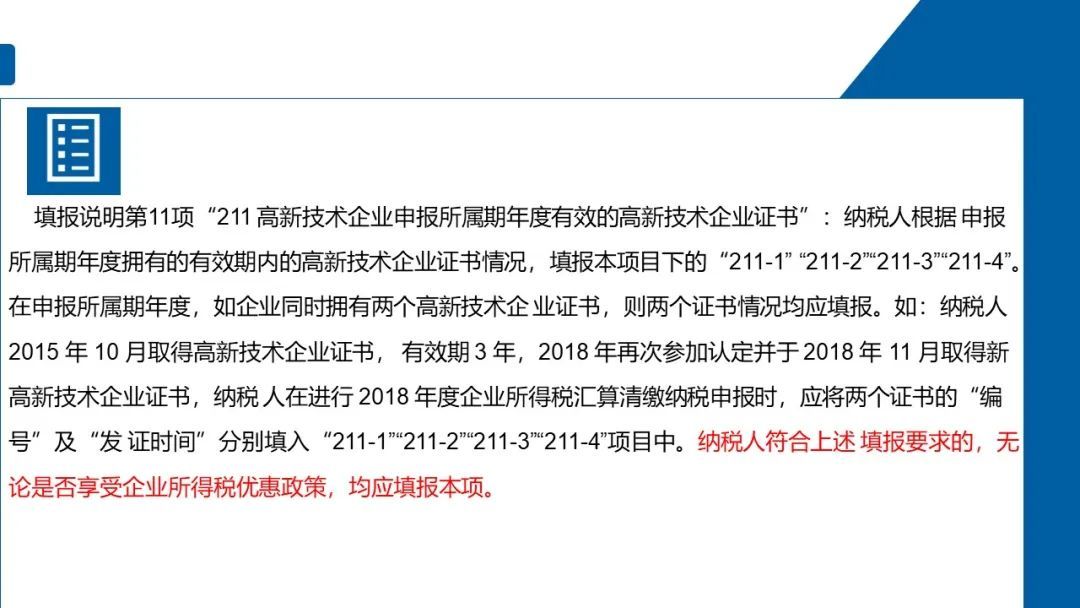 填报说明第11项“211高新技术企业申报所属期年度有效的高新技术企业证书”：纳税人根据申报所属期年度拥有的有效期内的高新技术企业证书情况，填报本项目下的“211-1”“211-2”“211-3”“211-4”。在申报所属期年度，如企业同时拥有两个高新技术企业证书，则两个证书情况均应填报。如：纳税人2015年10月取得高新技术企业证书，有效期3年，2018年再次参加认定并于2018年11月取得新高新技术企业证书，纳税人在进行2018年度企业所得税汇算清缴纳税申报时，应将两个证书的“编号”及“发证时间”分别填入“211-1”“211-2”“211-3”“211-4”项目中。纳税人符合上述填报要求的，无论是否享受企业所得税优惠政策，均应填报本项。